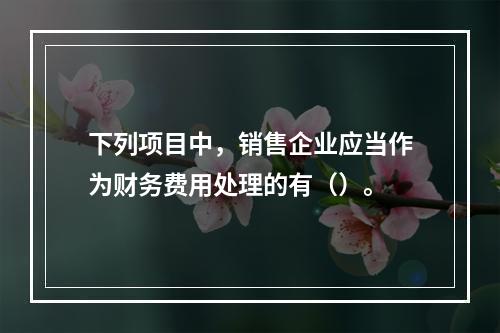 下列项目中，销售企业应当作为财务费用处理的有（）。